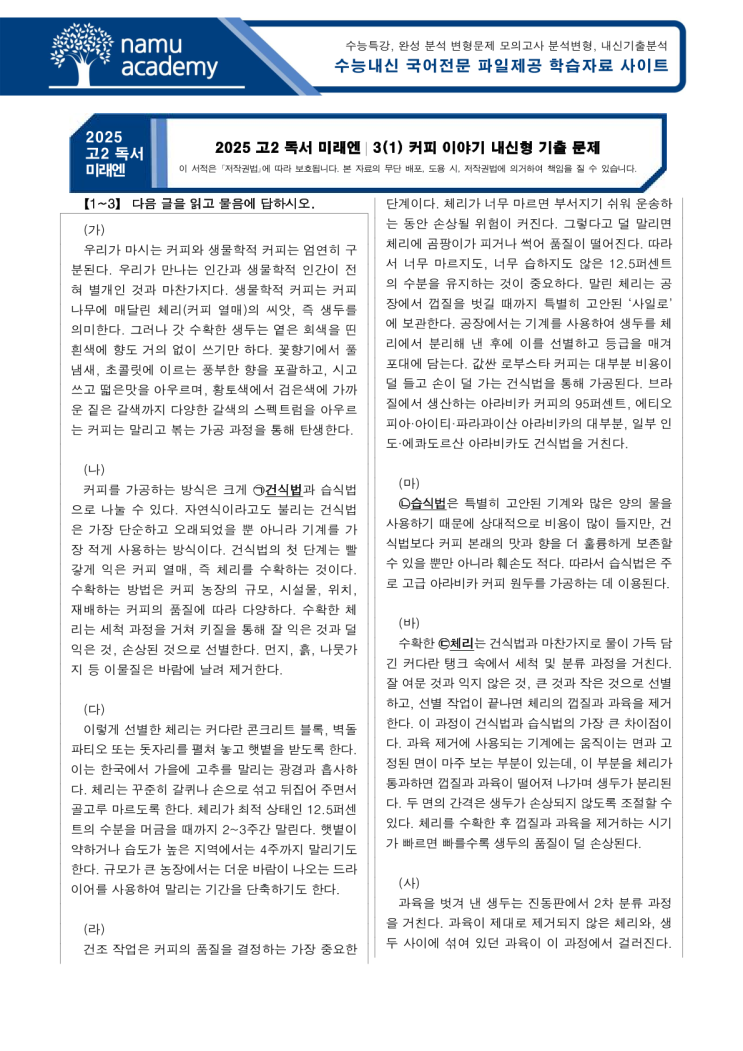 namu academy

수능특강, 완성 분석 변형문제 모의고사 분석변형, 내신기출분석
수능내신 국어전문 파일제공 학습자료 사이트

2025 고2 독서 미래엔

2025 고2 독서 미래엔 | 3(1) 커피 이야기 내신형 기출 문제
이 서적은 「저작권법」에 따라 보호됩니다. 본 자료의 무단 배포, 도용 시, 저작권법에 의거하여 책임을 질 수 있습니다.

【1~3】 다음 글을 읽고 물음에 답하시오.

(가)
우리가 마시는 커피와 생물학적 커피는 엄연히 구분된다. 우리가 만나는 인간과 생물학적 인간이 전혀 별개인 것과 마찬가지다. 생물학적 커피는 커피나무에 매달린 체리(커피 열매)의 씨앗, 즉 생두를 의미한다. 그러나 갓 수확한 생두는 옅은 회색을 띤 흰색에 향도 거의 없이 쓰기만 하다. 꽃향기에서 풀냄새, 초콜릿에 이르는 풍부한 향을 포괄하고, 시고 쓰고 떫은맛을 아우르며, 황토색에서 검은색에 가까운 짙은 갈색까지 다양한 갈색의 스펙트럼을 아우르는 커피는 말리고 볶는 가공 과정을 통해 탄생한다.

(나)
커피를 가공하는 방식은 크게 ㉠건식법과 습식법으로 나눌 수 있다. 자연식이라고도 불리는 건식법은 가장 단순하고 오래되었을 뿐 아니라 기계를 가장 적게 사용하는 방식이다. 건식법의 첫 단계는 빨갛게 익은 커피 열매, 즉 체리를 수확하는 것이다. 수확하는 방법은 커피 농장의 규모, 시설물, 위치, 재배하는 커피의 품질에 따라 다양하다. 수확한 체리는 세척 과정을 거쳐 키질을 통해 잘 익은 것과 덜 익은 것, 손상된 것으로 선별한다. 먼지, 흙, 나뭇가지 등 이물질은 바람에 날려 제거한다.

(다)
이렇게 선별한 체리는 커다란 콘크리트 블록, 벽돌 파티오 또는 돗자리를 펼쳐 놓고 햇볕을 받도록 한다. 이는 한국에서 가을에 고추를 말리는 광경과 흡사하다. 체리는 꾸준히 갈퀴나 손으로 섞고 뒤집어 주면서 골고루 마르도록 한다. 체리가 최적 상태인 12.5퍼센트의 수분을 머금을 때까지 2~3주간 말린다. 햇볕이 약하거나 습도가 높은 지역에서는 4주까지 말리기도 한다. 규모가 큰 농장에서는 더운 바람이 나오는 드라이어를 사용하여 말리는 기간을 단축하기도 한다.

(라)
건조 작업은 커피의 품질을 결정하는 가장 중요한 단계이다. 체리가 너무 마르면 부서지기 쉬워 운송하는 동안 손상될 위험이 커진다. 그렇다고 덜 말리면 체리에 곰팡이가 피거나 썩어 품질이 떨어진다. 따라서 너무 마르지도, 너무 습하지도 않은 12.5퍼센트의 수분을 유지하는 것이 중요하다. 말린 체리는 공장에서 껍질을 벗길 때까지 특별히 고안된 '사일로'에 보관한다. 공장에서는 기계를 사용하여 생두를 체리에서 분리해 낸 후에 이를 선별하고 등급을 매겨 포대에 담는다. 값싼 로부스타 커피는 대부분 비용이 덜 들고 손이 덜 가는 건식법을 통해 가공된다. 브라질에서 생산하는 아라비카 커피의 95퍼센트, 에티오피아·아이티·파라과이산 아라비카의 대부분, 일부 인도·에콰도르산 아라비카도 건식법을 거친다.

(마)
㉡습식법은 특별히 고안된 기계와 많은 양의 물을 사용하기 때문에 상대적으로 비용이 많이 들지만, 건식법보다 커피 본래의 맛과 향을 더 훌륭하게 보존할 수 있을 뿐만 아니라 훼손도 적다. 따라서 습식법은 주로 고급 아라비카 커피 원두를 가공하는 데 이용된다.

(바)
수확한 ㉢체리는 건식법과 마찬가지로 물이 가득 담긴 커다란 탱크 속에서 세척 및 분류 과정을 거친다. 잘 여문 것과 익지 않은 것, 큰 것과 작은 것으로 선별하고, 선별 작업이 끝나면 체리의 껍질과 과육을 제거한다. 이 과정이 건식법과 습식법의 가장 큰 차이점이다. 과육 제거에 사용되는 기계에는 움직이는 면과 고정된 면이 마주 보는 부분이 있는데, 이 부분을 체리가 통과하면 껍질과 과육이 떨어져 나가며 생두가 분리된다. 두 면의 간격은 생두가 손상되지 않도록 조절할 수 있다. 체리를 수확한 후 껍질과 과육을 제거하는 시기가 빠르면 빠를수록 생두의 품질이 덜 손상된다.

(사)
과육을 벗겨 낸 생두는 진동판에서 2차 분류 과정을 거친다. 과육이 제대로 제거되지 않은 체리와, 생두 사이에 섞여 있던 과육이 이 과정에서 걸러진다.